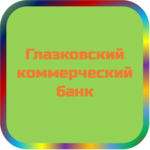 Глазковский коммерческий банк